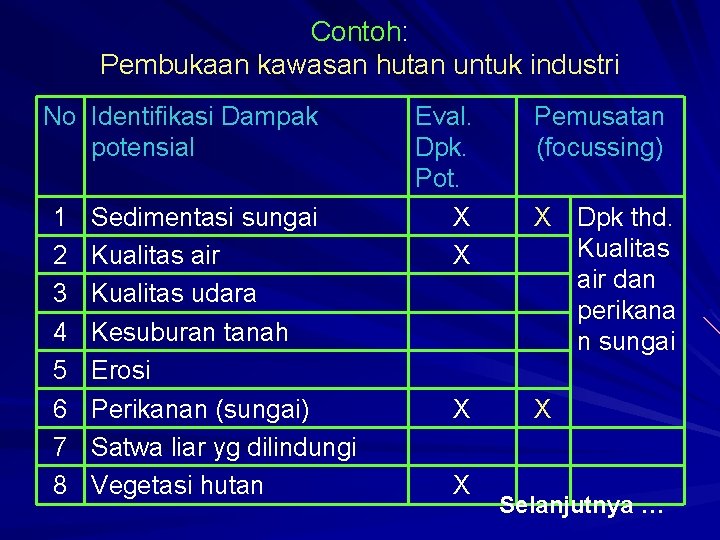 Contoh:
Pembukaan kawasan hutan untuk industri

| No | Identifikasi Dampak potensial | Eval. Dpk. Pot. | Pemusatan (focussing) | |
|---|---|---|---|---|
| 1 | Sedimentasi sungai | X | X | Dpk thd. Kualitas air dan perikanan sungai |
| 2 | Kualitas air | X | | |
| 3 | Kualitas udara | | | |
| 4 | Kesuburan tanah | | | |
| 5 | Erosi | | | |
| 6 | Perikanan (sungai) | X | X | |
| 7 | Satwa liar yg dilindungi | | | |
| 8 | Vegetasi hutan | X | | |

Selanjutnya …